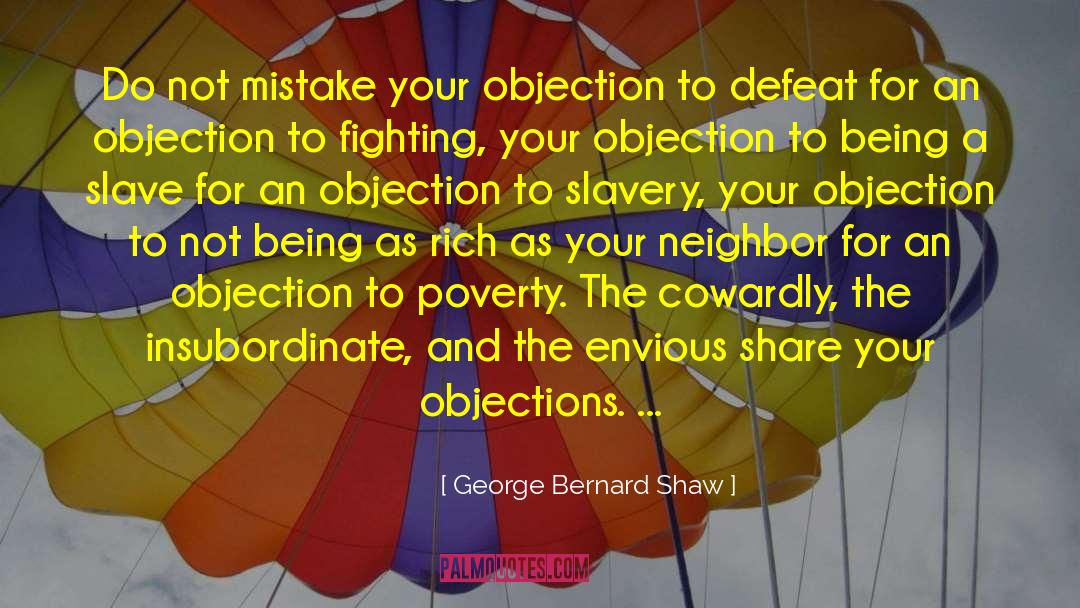 Do not mistake your objection to defeat for an objection to fighting, your objection to being a slave for an objection to slavery, your objection to not being as rich as your neighbor for an objection to poverty. The cowardly, the insubordinate, and the envious share your objections. ...

[ George Bernard Shaw ]

PALMQUOTES.COM